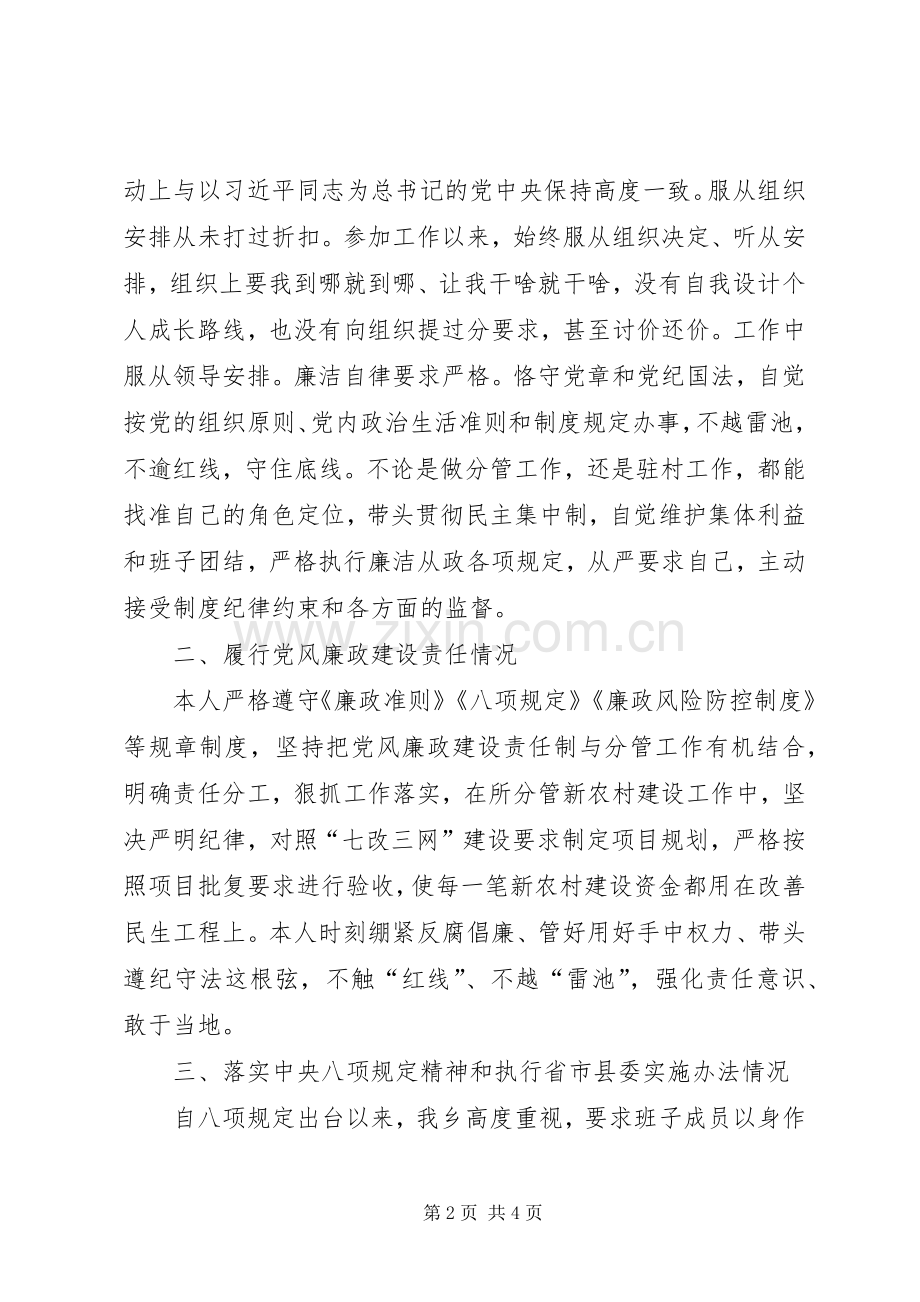 动上与以习近平同志为总书记的党中央保持高度一致。服从组织安排从未打过折扣。参加工作以来，始终服从组织决定、听从安排，组织上要我到哪就到哪、让我干啥就干啥，没有自我设计个人成长路线，也没有向组织提过分要求，甚至讨价还价。工作中服从领导安排。廉洁自律要求严格。恪守党章和党纪国法，自觉按党的组织原则、党内政治生活准则和制度规定办事，不越雷池，不逾红线，守住底线。不论是做分管工作，还是驻村工作，都能找准自己的角色定位，带头贯彻民主集中制，自觉维护集体利益和班子团结，严格执行廉洁从政各项规定，从严要求自己，主动接受制度纪律约束和各方面的监督。

二、履行党风廉政建设责任情况

本人严格遵守《廉政准则》《八项规定》《廉政风险防控制度》等规章制度，坚持把党风廉政建设责任制与分管工作有机结合，明确责任分工，狠抓工作落实，在所分管新农村建设工作中，坚决严明纪律，对照“七改三网”建设要求制定项目规划，严格按照项目批复要求进行验收，使每一笔新农村建设资金都用在改善民生工程上。本人时刻绷紧反腐倡廉、管好用好手中权力、带头遵纪守法这根弦，不触“红线”、不越“雷池”，强化责任意识、敢于当地。

三、落实中央八项规定精神和执行省市县委实施办法情况

自八项规定出台以来，我乡高度重视，要求班子成员以身作

第2页 共4页

www.zixin.com.cn